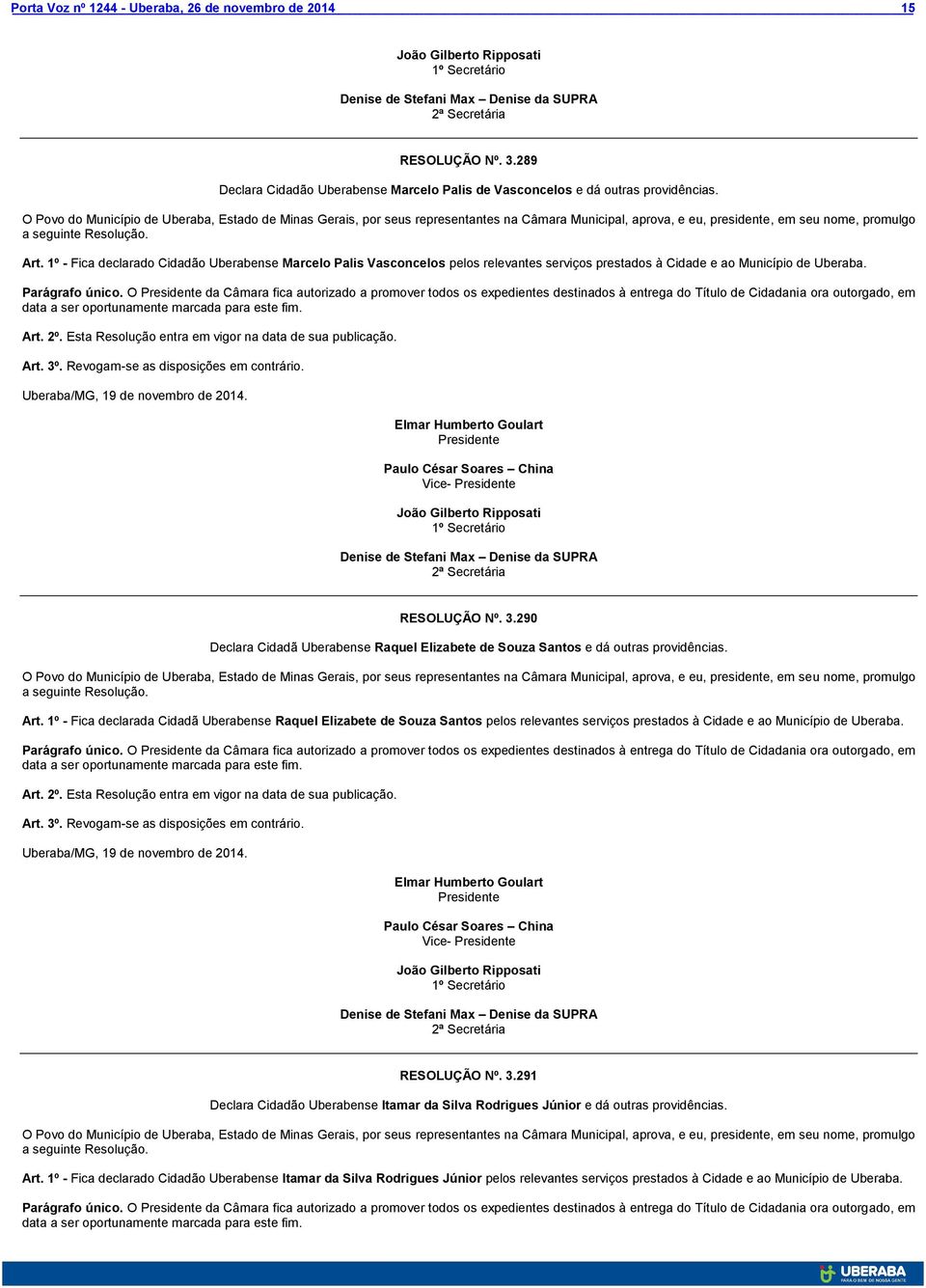 Porta Voz nº 1244 - Uberaba, 26 de novembro de 2014 15

João Gilberto Ripposati
1º Secretário

Denise de Stefani Max – Denise da SUPRA
2ª Secretária

RESOLUÇÃO Nº. 3.289

Declara Cidadão Uberabense Marcelo Palis de Vasconcelos e dá outras providências.

O Povo do Município de Uberaba, Estado de Minas Gerais, por seus representantes na Câmara Municipal, aprova, e eu, presidente, em seu nome, promulgo a seguinte Resolução.

Art. 1º - Fica declarado Cidadão Uberabense Marcelo Palis Vasconcelos pelos relevantes serviços prestados à Cidade e ao Município de Uberaba.

Parágrafo único. O Presidente da Câmara fica autorizado a promover todos os expedientes destinados à entrega do Título de Cidadania ora outorgado, em data a ser oportunamente marcada para este fim.

Art. 2º. Esta Resolução entra em vigor na data de sua publicação.

Art. 3º. Revogam-se as disposições em contrário.

Uberaba/MG, 19 de novembro de 2014.

Elmar Humberto Goulart
Presidente

Paulo César Soares – China
Vice- Presidente

João Gilberto Ripposati
1º Secretário

Denise de Stefani Max – Denise da SUPRA
2ª Secretária

RESOLUÇÃO Nº. 3.290

Declara Cidadã Uberabense Raquel Elizabete de Souza Santos e dá outras providências.

O Povo do Município de Uberaba, Estado de Minas Gerais, por seus representantes na Câmara Municipal, aprova, e eu, presidente, em seu nome, promulgo a seguinte Resolução.

Art. 1º - Fica declarada Cidadã Uberabense Raquel Elizabete de Souza Santos pelos relevantes serviços prestados à Cidade e ao Município de Uberaba.

Parágrafo único. O Presidente da Câmara fica autorizado a promover todos os expedientes destinados à entrega do Título de Cidadania ora outorgado, em data a ser oportunamente marcada para este fim.

Art. 2º. Esta Resolução entra em vigor na data de sua publicação.

Art. 3º. Revogam-se as disposições em contrário.

Uberaba/MG, 19 de novembro de 2014.

Elmar Humberto Goulart
Presidente

Paulo César Soares – China
Vice- Presidente

João Gilberto Ripposati
1º Secretário

Denise de Stefani Max – Denise da SUPRA
2ª Secretária

RESOLUÇÃO Nº. 3.291

Declara Cidadão Uberabense Itamar da Silva Rodrigues Júnior e dá outras providências.

O Povo do Município de Uberaba, Estado de Minas Gerais, por seus representantes na Câmara Municipal, aprova, e eu, presidente, em seu nome, promulgo a seguinte Resolução.

Art. 1º - Fica declarado Cidadão Uberabense Itamar da Silva Rodrigues Júnior pelos relevantes serviços prestados à Cidade e ao Município de Uberaba.

Parágrafo único. O Presidente da Câmara fica autorizado a promover todos os expedientes destinados à entrega do Título de Cidadania ora outorgado, em data a ser oportunamente marcada para este fim.

UBERABA
PARA O BEM DE NOSSA GENTE